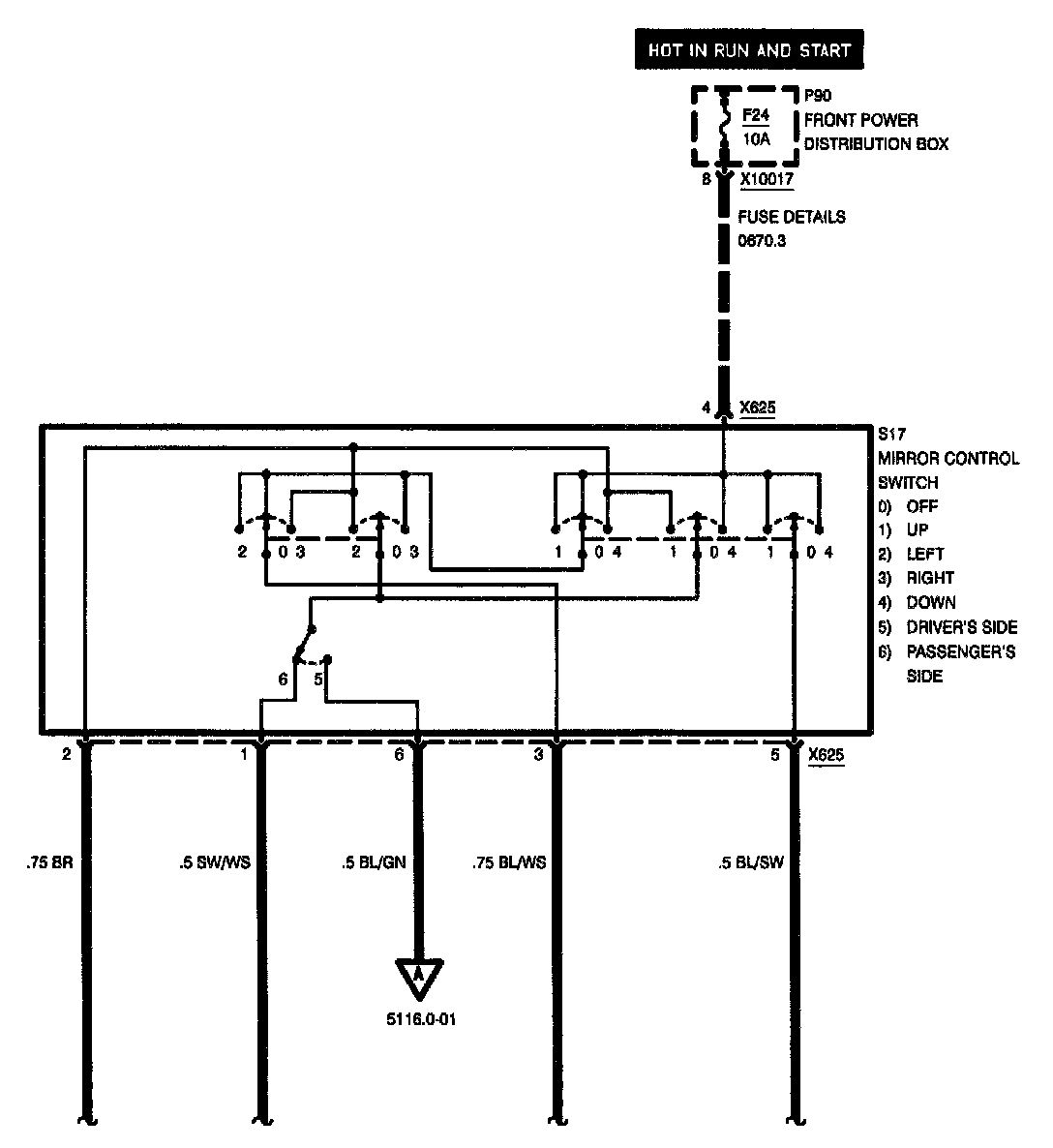 HOT IN RUN AND START

F24
10A

P90
FRONT POWER
DISTRIBUTION BOX

8 X10017

FUSE DETAILS
0670.3

4 X625

S17
MIRROR CONTROL
SWITCH
0) OFF
1) UP
2) LEFT
3) RIGHT
4) DOWN
5) DRIVER'S SIDE
6) PASSENGER'S SIDE

2 0 3 2 0 3 1 0 4 1 0 4 1 0 4

6 5

2 1 6 3 5 X625

.75 BR
.5 SW/WS
.5 BL/GN
.75 BL/WS
.5 BL/SW

A
5116.0-01